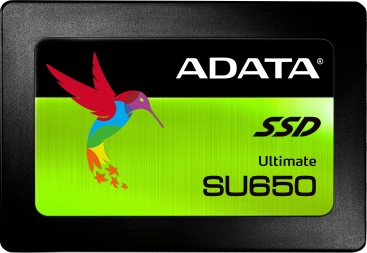 ADATA®

SSD

Ultimate

SU650